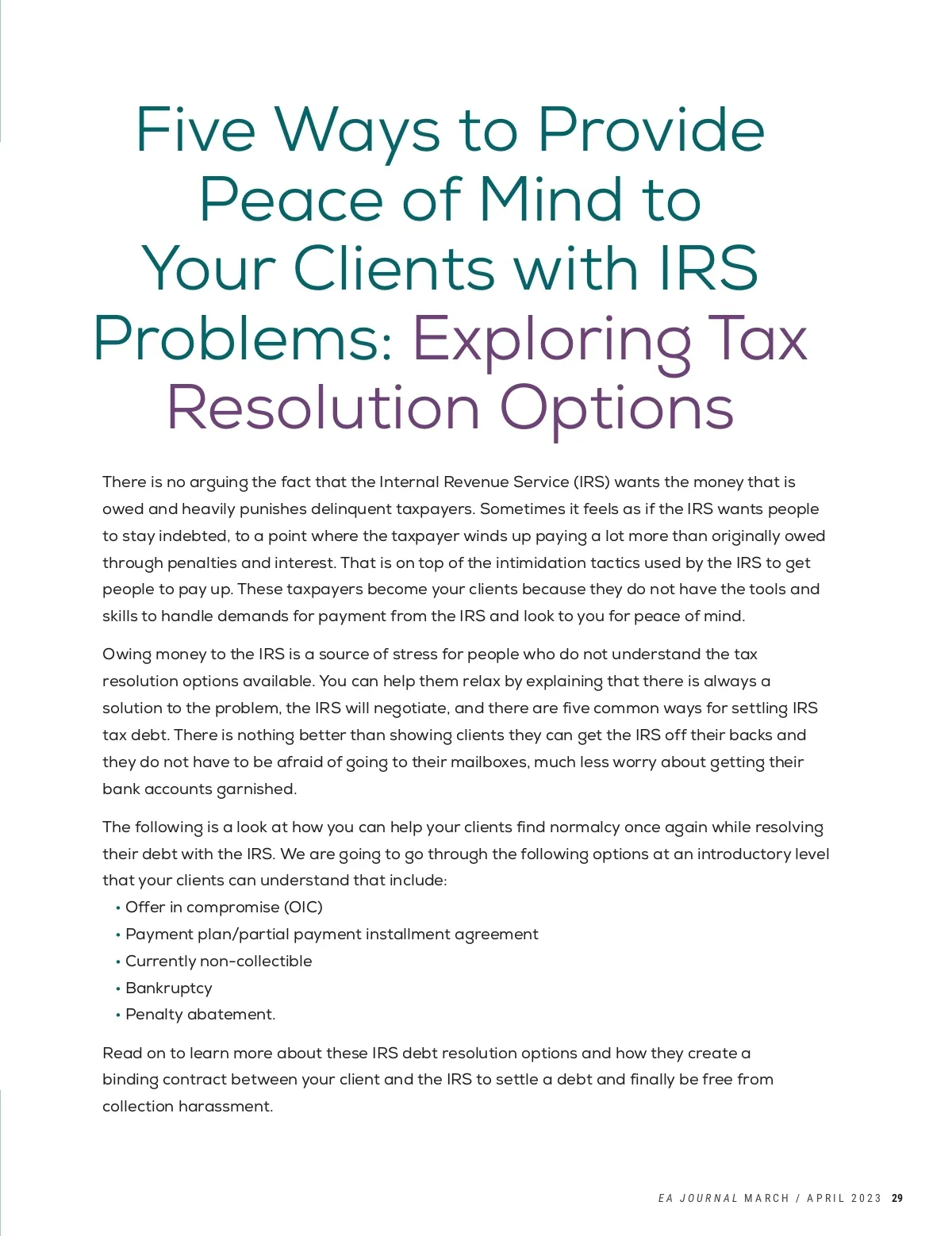 Five Ways to Provide Peace of Mind to Your Clients with IRS Problems: Exploring Tax Resolution Options

There is no arguing the fact that the Internal Revenue Service (IRS) wants the money that is owed and heavily punishes delinquent taxpayers. Sometimes it feels as if the IRS wants people to stay indebted, to a point where the taxpayer winds up paying a lot more than originally owed through penalties and interest. That is on top of the intimidation tactics used by the IRS to get people to pay up. These taxpayers become your clients because they do not have the tools and skills to handle demands for payment from the IRS and look to you for peace of mind.

Owing money to the IRS is a source of stress for people who do not understand the tax resolution options available. You can help them relax by explaining that there is always a solution to the problem, the IRS will negotiate, and there are five common ways for settling IRS tax debt. There is nothing better than showing clients they can get the IRS off their backs and they do not have to be afraid of going to their mailboxes, much less worry about getting their bank accounts garnished.

The following is a look at how you can help your clients find normalcy once again while resolving their debt with the IRS. We are going to go through the following options at an introductory level that your clients can understand that include:
• Offer in compromise (OIC)
• Payment plan/partial payment installment agreement
• Currently non-collectible
• Bankruptcy
• Penalty abatement.

Read on to learn more about these IRS debt resolution options and how they create a binding contract between your client and the IRS to settle a debt and finally be free from collection harassment.

EA JOURNAL MARCH / APRIL 2023 29